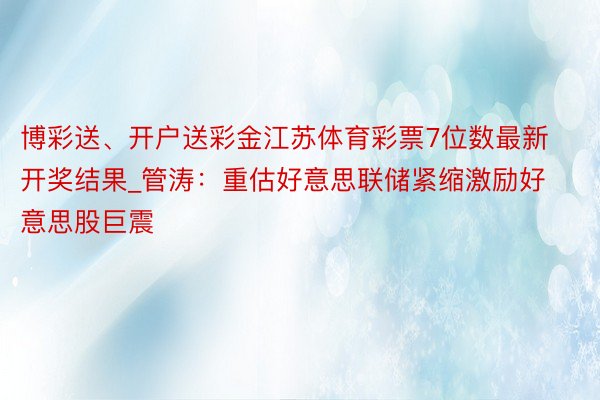 博彩送、开户送彩金江苏体育彩票7位数最新开奖结果_管涛：重估好意思联储紧缩激励好意思股巨震